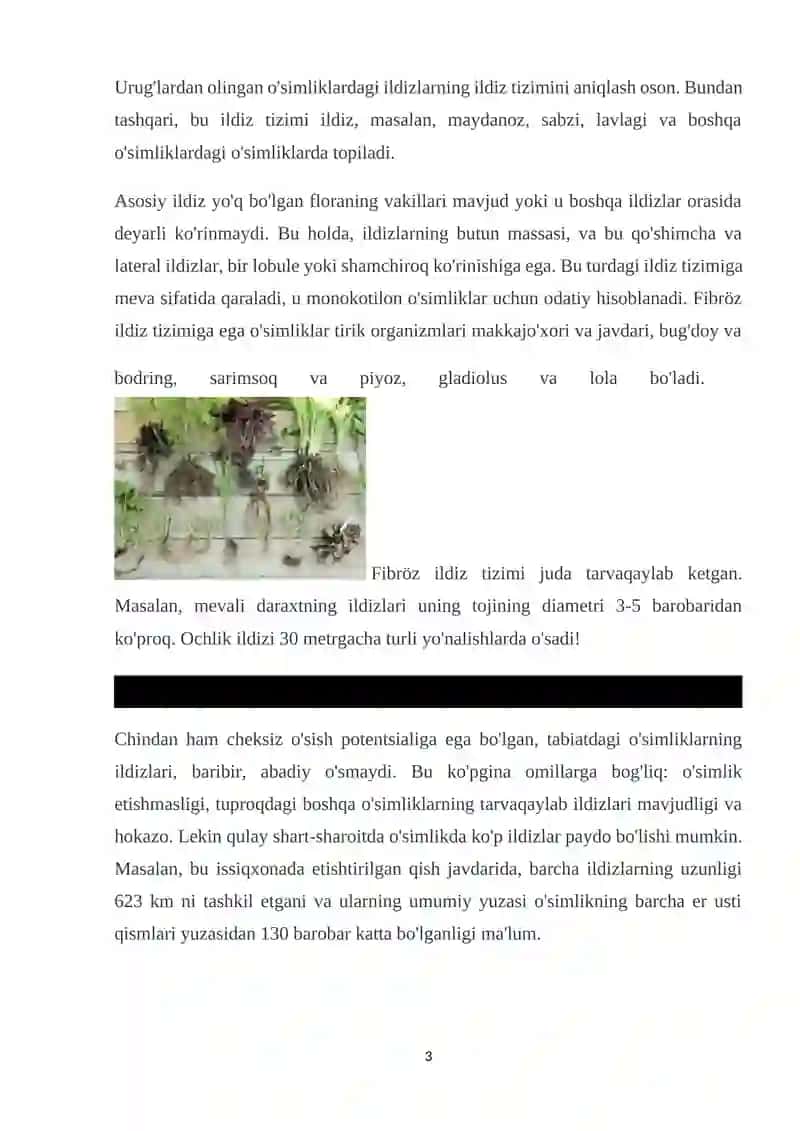 Urug'lardan olingan o'simliklardagi ildizlarning ildiz tizimini aniqlash oson. Bundan tashqari, bu ildiz tizimi ildiz, masalan, maydanoz, sabzi, lavlagi va boshqa o'simliklardagi o'simliklarda topiladi.

Asosiy ildiz yo'q bo'lgan floraning vakillari mavjud yoki u boshqa ildizlar orasida deyarli ko'rinmaydi. Bu holda, ildizlarning butun massasi, va bu qo'shimcha va lateral ildizlar, bir lobule yoki shamchiroq ko'rinishiga ega. Bu turdagi ildiz tizimiga meva sifatida qaraladi, u monokotilon o'simliklar uchun odatiy hisoblanadi. Fibröz ildiz tizimiga ega o'simliklar tirik organizmlari makkajo'xori va javdari, bug'doy va bodring, sarimsoq va piyoz, gladiolus va lola bo'ladi.

Fibröz ildiz tizimi juda tarvaqaylab ketgan. Masalan, mevali daraxtning ildizlari uning tojining diametri 3-5 barobaridan ko'proq. Ochlik ildizi 30 metrgacha turli yo'nalishlarda o'sadi!

Chindan ham cheksiz o'sish potentsialiga ega bo'lgan, tabiatdagi o'simliklarning ildizlari, baribir, abadiy o'smaydi. Bu ko'pgina omillarga bog'liq: o'simlik etishmasligi, tuproqdagi boshqa o'simliklarning tarvaqaylab ildizlari mavjudligi va hokazo. Lekin qulay shart-sharoitda o'simlikda ko'p ildizlar paydo bo'lishi mumkin. Masalan, bu issiqxonada etishtirilgan qish javdarida, barcha ildizlarning uzunligi 623 km ni tashkil etgani va ularning umumiy yuzasi o'simlikning barcha er usti qismlari yuzasidan 130 barobar katta bo'lganligi ma'lum.

3